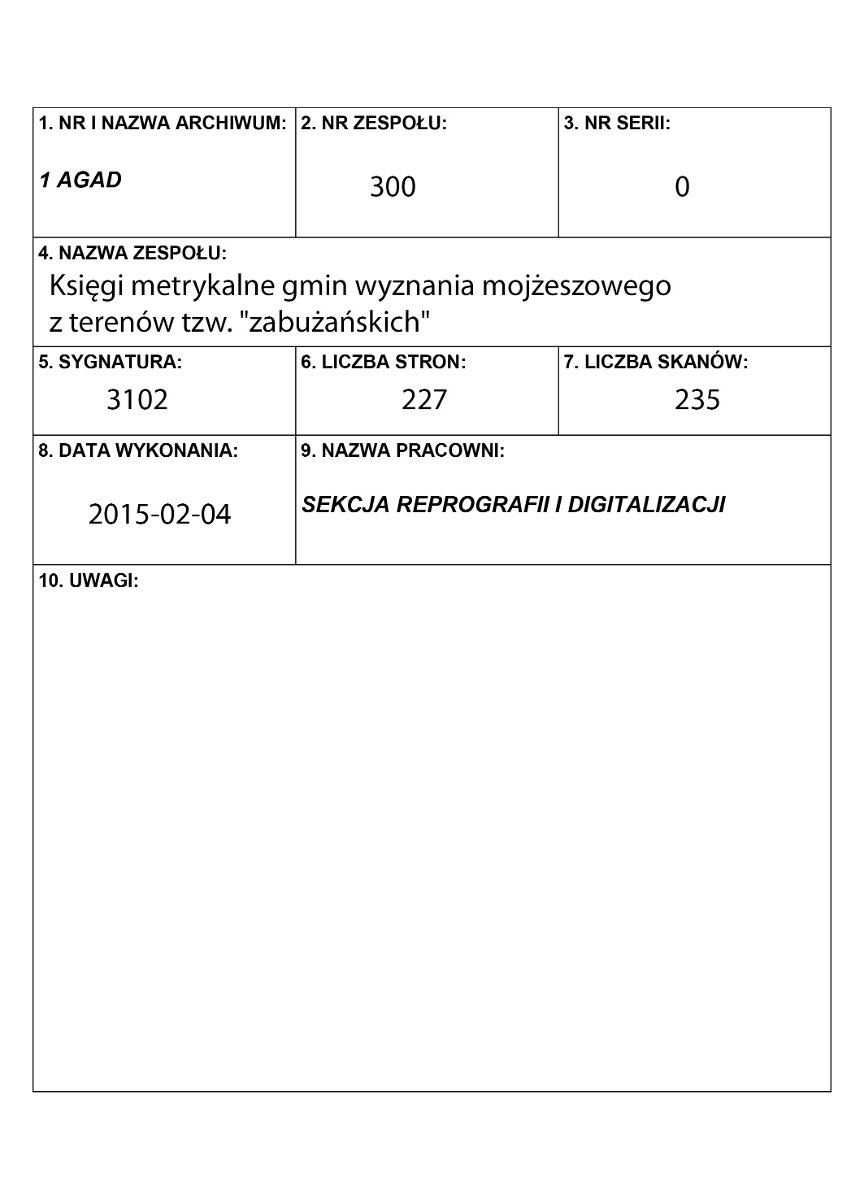 1. NR I NAZWA ARCHIWUM:
1 AGAD

2. NR ZESPOŁU:
300

3. NR SERII:
0

4. NAZWA ZESPOŁU:
Księgi metrykalne gmin wyznania mojżeszowego z terenów tzw. "zabużańskich"

5. SYGNATURA:
3102

6. LICZBA STRON:
227

7. LICZBA SKANÓW:
235

8. DATA WYKONANIA:
2015-02-04

9. NAZWA PRACOWNI:
SEKCJA REPROGRAFII I DIGITALIZACJI

10. UWAGI: